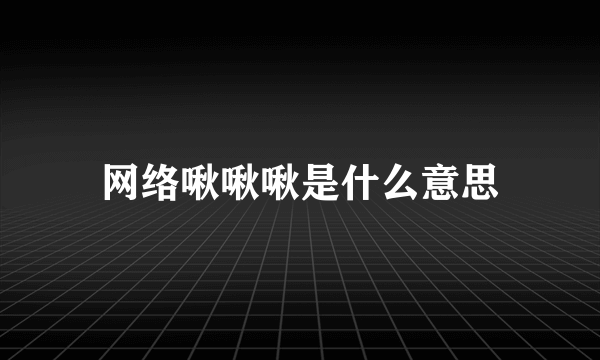 网络啾啾啾是什么意思